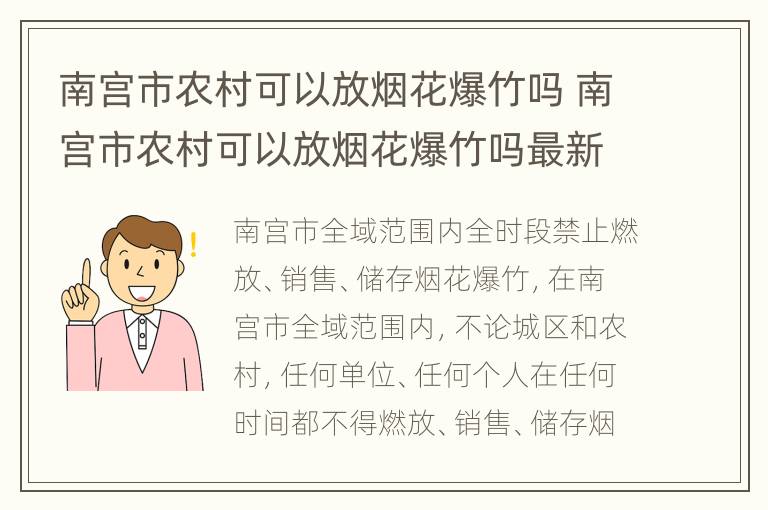 南宫市农村可以放烟花爆竹吗 南宫市农村可以放烟花爆竹吗最新

!

南宫市全域范围内全时段禁止燃放、销售、储存烟花爆竹, 在南宫市全域范围内, 不论城区和农村, 任何单位、任何个人在任何时间都不得燃放、销售、储存烟